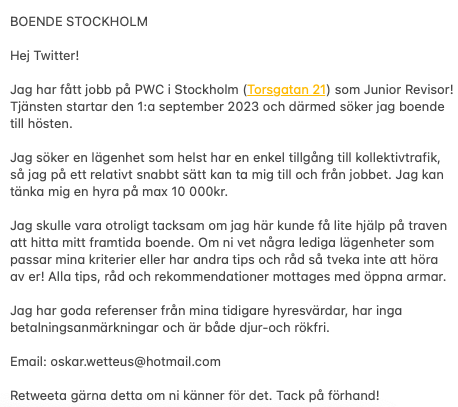 BOENDE STOCKHOLM

Hej Twitter!

Jag har fått jobb på PWC i Stockholm (Torsgatan 21) som Junior Revisor! Tjänsten startar den 1:a september 2023 och därmed söker jag boende till hösten.

Jag söker en lägenhet som helst har en enkel tillgång till kollektivtrafik, så jag på ett relativt snabbt sätt kan ta mig till och från jobbet. Jag kan tänka mig en hyra på max 10 000kr.

Jag skulle vara otroligt tacksam om jag här kunde få lite hjälp på traven att hitta mitt framtida boende. Om ni vet några lediga lägenheter som passar mina kriterier eller har andra tips och råd så tveka inte att höra av er! Alla tips, råd och rekommendationer mottages med öppna armar.

Jag har goda referenser från mina tidigare hyresvärdar, har inga betalningsanmärkningar och är både djur-och rökfri.

Email: oskar.wetteus@hotmail.com

Retweeta gärna detta om ni känner för det. Tack på förhand!